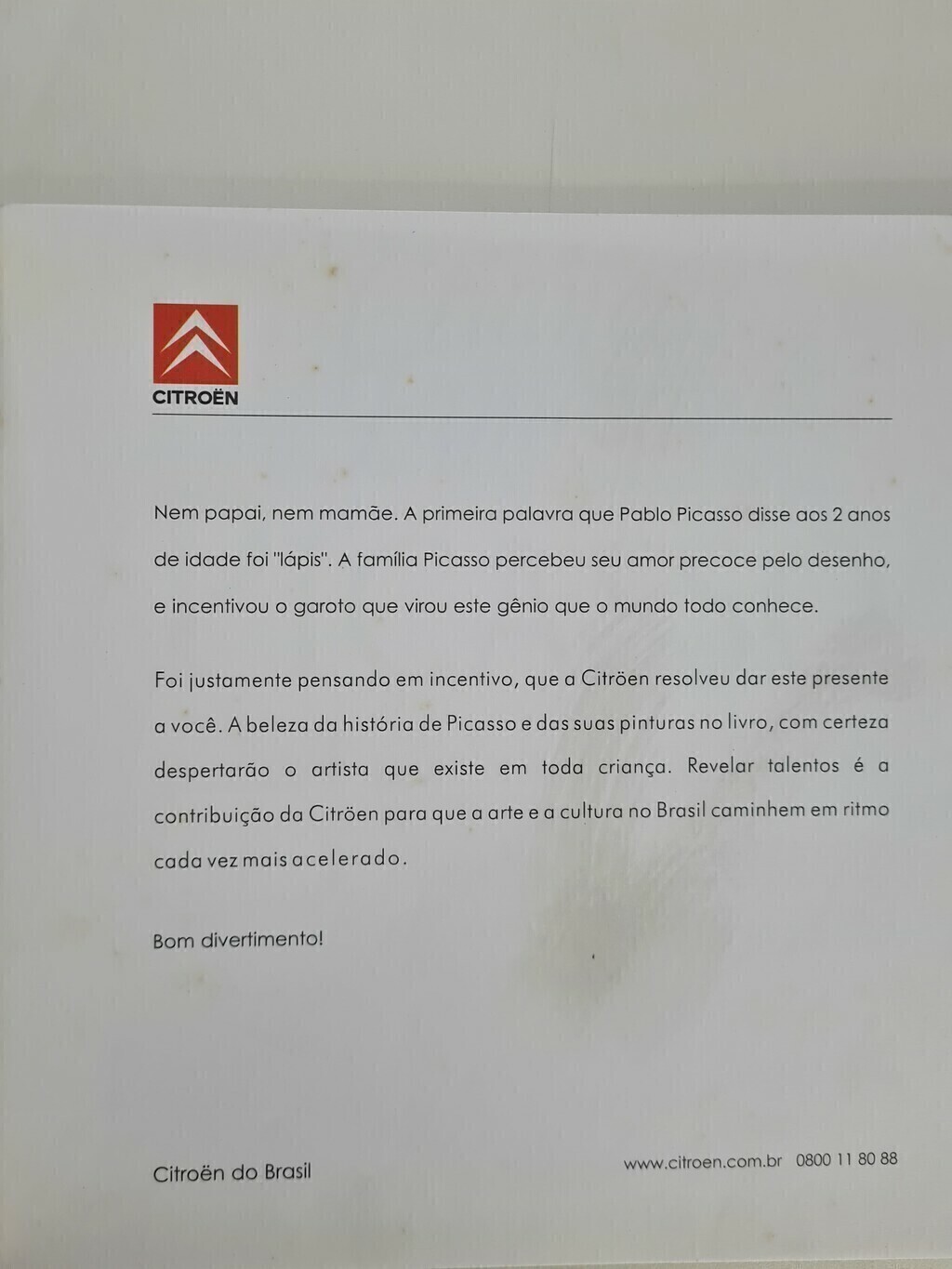 CITROËN

Nem papai, nem mamãe. A primeira palavra que Pablo Picasso disse aos 2 anos de idade foi "lápis". A família Picasso percebeu seu amor precoce pelo desenho, e incentivou o garoto que virou este gênio que o mundo todo conhece.

Foi justamente pensando em incentivo, que a Citröen resolveu dar este presente a você. A beleza da história de Picasso e das suas pinturas no livro, com certeza despertarão o artista que existe em toda criança. Revelar talentos é a contribuição da Citröen para que a arte e a cultura no Brasil caminhem em ritmo cada vez mais acelerado.

Bom divertimento!

Citroën do Brasil

www.citroen.com.br 0800 11 80 88